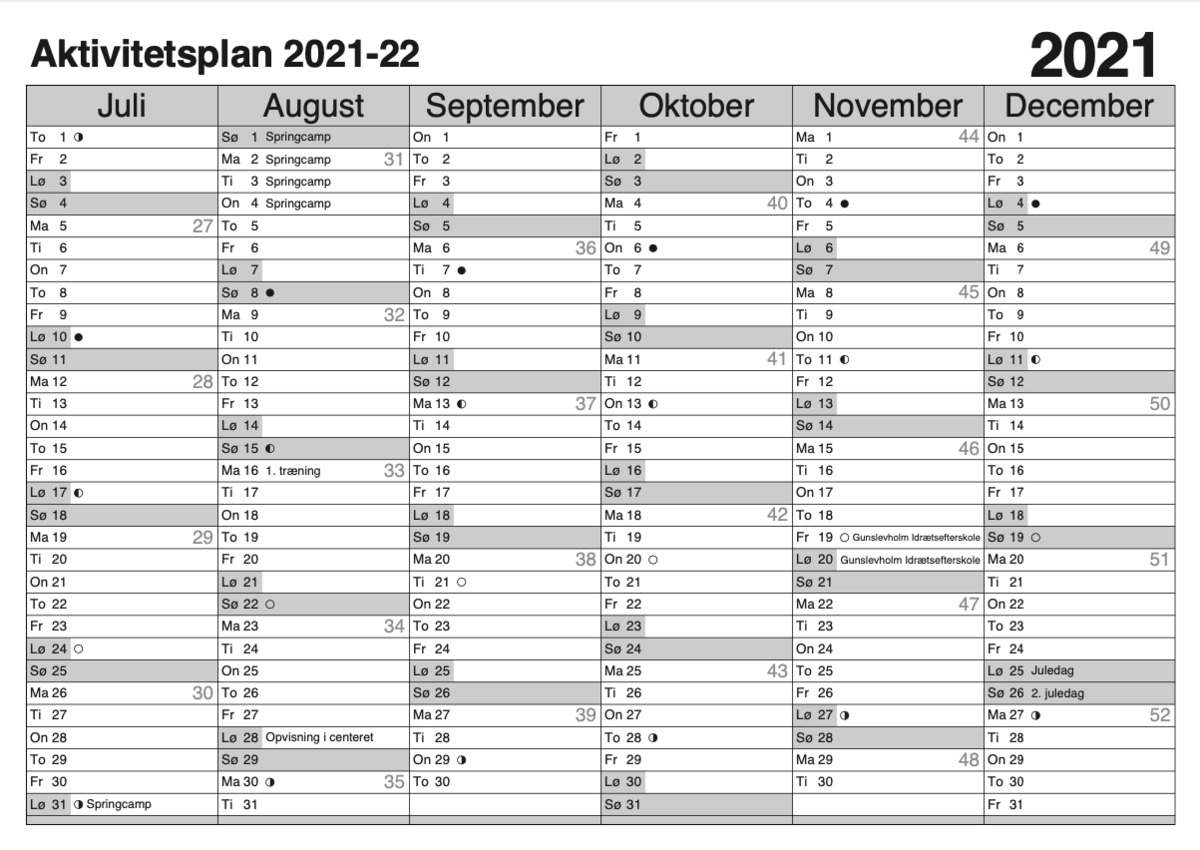 Aktivitetsplan 2021-22

2021

| Juli | August | September | Oktober | November | December |
|---|---|---|---|---|---|
| To 1 ◑ | Sø 1 Springcamp | On 1 | Fr 1 | Ma 1 44 | On 1 |
| Fr 2 | Ma 2 Springcamp 31 | To 2 | Lø 2 | Ti 2 | To 2 |
| Lø 3 | Ti 3 Springcamp | Fr 3 | Sø 3 | On 3 | Fr 3 |
| Sø 4 | On 4 Springcamp | Lø 4 | Ma 4 40 | To 4 ● | Lø 4 ● |
| Ma 5 27 | To 5 | Sø 5 | Ti 5 | Fr 5 | Sø 5 |
| Ti 6 | Fr 6 | Ma 6 36 | On 6 ● | Lø 6 | Ma 6 49 |
| On 7 | Lø 7 | Ti 7 ● | To 7 | Sø 7 | Ti 7 |
| To 8 | Sø 8 ● | On 8 | Fr 8 | Ma 8 45 | On 8 |
| Fr 9 | Ma 9 32 | To 9 | Lø 9 | Ti 9 | To 9 |
| Lø 10 ● | Ti 10 | Fr 10 | Sø 10 | On 10 | Fr 10 |
| Sø 11 | On 11 | Lø 11 | Ma 11 41 | To 11 ◐ | Lø 11 ◐ |
| Ma 12 28 | To 12 | Sø 12 | Ti 12 | Fr 12 | Sø 12 |
| Ti 13 | Fr 13 | Ma 13 ◐ 37 | On 13 ◐ | Lø 13 | Ma 13 50 |
| On 14 | Lø 14 | Ti 14 | To 14 | Sø 14 | Ti 14 |
| To 15 | Sø 15 ◐ | On 15 | Fr 15 | Ma 15 46 | On 15 |
| Fr 16 | Ma 16 1. træning 33 | To 16 | Lø 16 | Ti 16 | To 16 |
| Lø 17 ◐ | Ti 17 | Fr 17 | Sø 17 | On 17 | Fr 17 |
| Sø 18 | On 18 | Lø 18 | Ma 18 42 | To 18 | Lø 18 |
| Ma 19 29 | To 19 | Sø 19 | Ti 19 | Fr 19 ○ Gunslevholm Idrætsefterskole | Sø 19 ○ |
| Ti 20 | Fr 20 | Ma 20 38 | On 20 ○ | Lø 20 Gunslevholm Idrætsefterskole | Ma 20 51 |
| On 21 | Lø 21 | Ti 21 ○ | To 21 | Sø 21 | Ti 21 |
| To 22 | Sø 22 ○ | On 22 | Fr 22 | Ma 22 47 | On 22 |
| Fr 23 | Ma 23 34 | To 23 | Lø 23 | Ti 23 | To 23 |
| Lø 24 ○ | Ti 24 | Fr 24 | Sø 24 | On 24 | Fr 24 |
| Sø 25 | On 25 | Lø 25 | Ma 25 43 | To 25 | Lø 25 Juledag |
| Ma 26 30 | To 26 | Sø 26 | Ti 26 | Fr 26 | Sø 26 2. juledag |
| Ti 27 | Fr 27 | Ma 27 39 | On 27 | Lø 27 ◑ | Ma 27 ◑ 52 |
| On 28 | Lø 28 Opvisning i centeret | Ti 28 | To 28 ◑ | Sø 28 | Ti 28 |
| To 29 | Sø 29 | On 29 ◑ | Fr 29 | Ma 29 48 | On 29 |
| Fr 30 | Ma 30 ◑ 35 | To 30 | Lø 30 | Ti 30 | To 30 |
| Lø 31 ◑ Springcamp | Ti 31 | | Sø 31 | | Fr 31 |